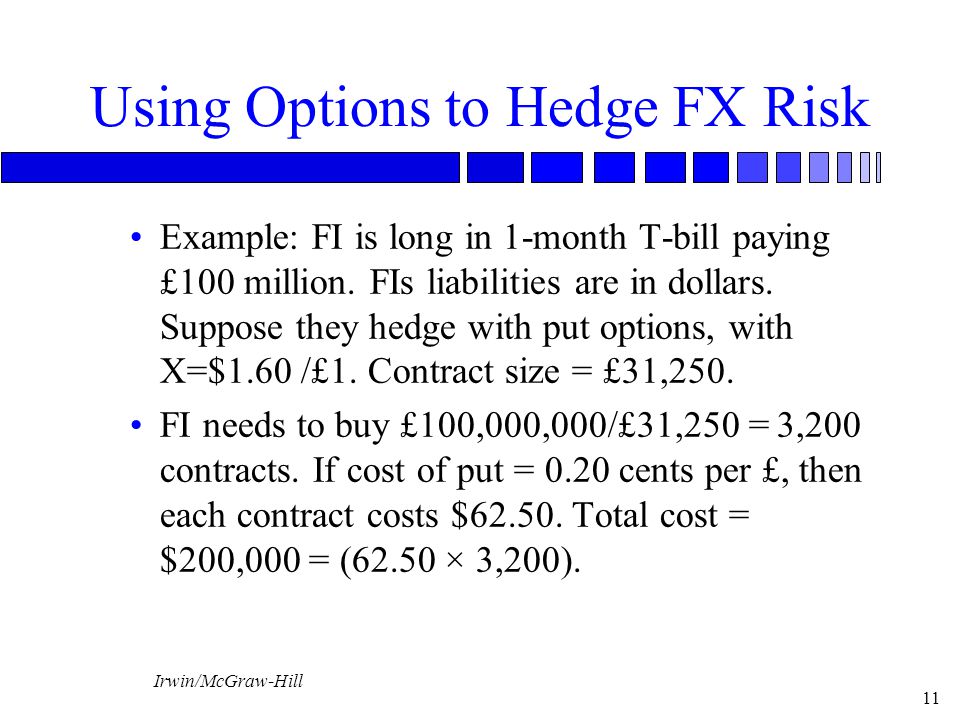 Using Options to Hedge FX Risk

• Example: FI is long in 1-month T-bill paying £100 million. FIs liabilities are in dollars. Suppose they hedge with put options, with X=\$1.60 /£1. Contract size = £31,250.

• FI needs to buy £100,000,000/£31,250 = 3,200 contracts. If cost of put = 0.20 cents per £, then each contract costs \$62.50. Total cost = \$200,000 = (62.50 × 3,200).

Irwin/McGraw-Hill

11